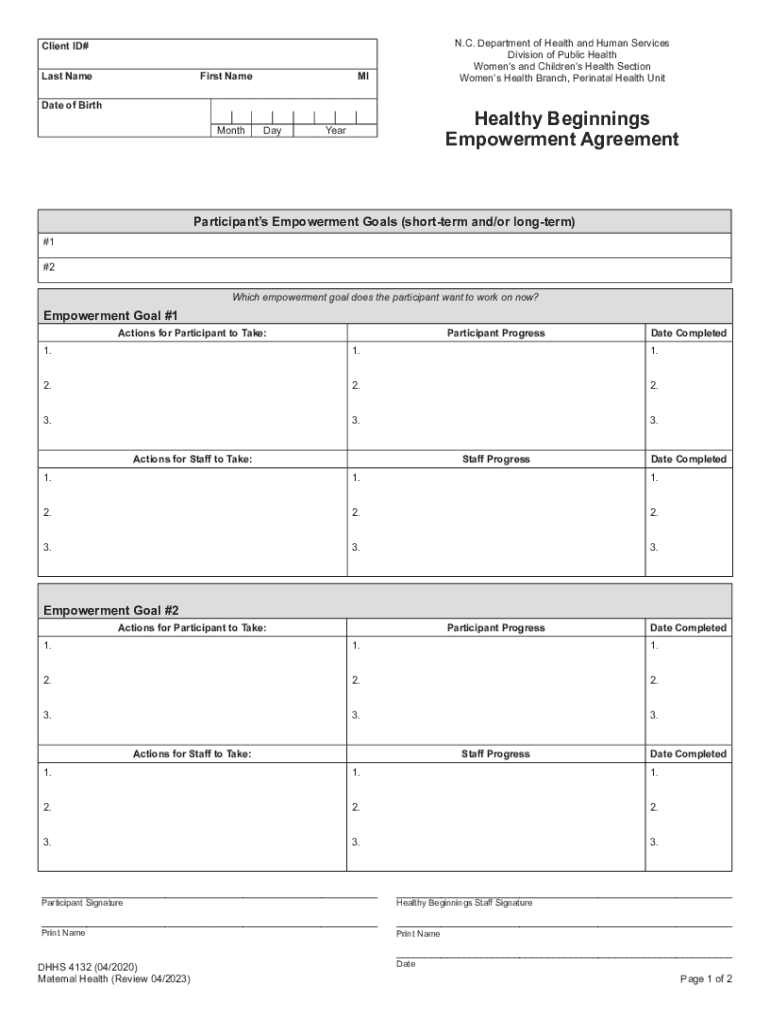 Client ID#

Last Name First Name MI

Date of Birth

Month Day Year

N.C. Department of Health and Human Services
Division of Public Health
Women's and Children's Health Section
Women's Health Branch, Perinatal Health Unit

Healthy Beginnings
Empowerment Agreement

Participant's Empowerment Goals (short-term and/or long-term)

#1

#2

Which empowerment goal does the participant want to work on now?

Empowerment Goal #1

| Actions for Participant to Take: | Participant Progress | Date Completed |
|---|---|---|
| 1. | 1. | 1. |
| 2. | 2. | 2. |
| 3. | 3. | 3. |

| Actions for Staff to Take: | Staff Progress | Date Completed |
|---|---|---|
| 1. | 1. | 1. |
| 2. | 2. | 2. |
| 3. | 3. | 3. |

Empowerment Goal #2

| Actions for Participant to Take: | Participant Progress | Date Completed |
|---|---|---|
| 1. | 1. | 1. |
| 2. | 2. | 2. |
| 3. | 3. | 3. |

| Actions for Staff to Take: | Staff Progress | Date Completed |
|---|---|---|
| 1. | 1. | 1. |
| 2. | 2. | 2. |
| 3. | 3. | 3. |

Participant Signature

Print Name

Healthy Beginnings Staff Signature

Print Name

Date

DHHS 4132 (04/2020)
Maternal Health (Review 04/2023)

Page 1 of 2